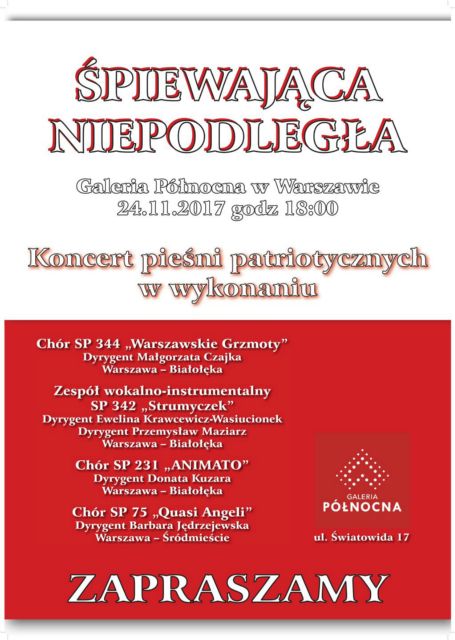 ŚPIEWAJĄCA NIEPODLEGŁA

Galeria Północna w Warszawie
24.11.2017 godz 18:00

Koncert pieśni patriotycznych w wykonaniu

Chór SP 344 „Warszawskie Grzmoty”
Dyrygent Małgorzata Czajka
Warszawa – Białołęka

Zespół wokalno-instrumentalny SP 342 „Strumyczek”
Dyrygent Ewelina Krawcewicz-Wasiucionek
Dyrygent Przemysław Maziarz
Warszawa – Białołęka

Chór SP 231 „ANIMATO”
Dyrygent Donata Kuzara
Warszawa – Białołęka

Chór SP 75 „Quasi Angeli”
Dyrygent Barbara Jędrzejewska
Warszawa – Śródmieście

GALERIA PÓŁNOCNA

ul. Światowida 17

ZAPRASZAMY